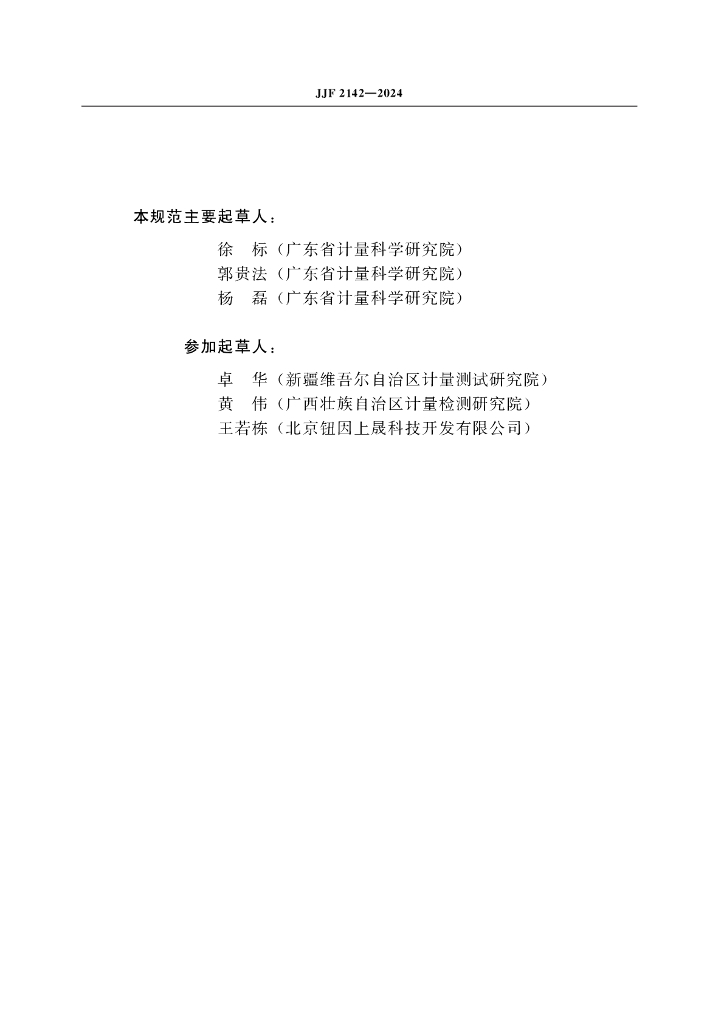 JJF 2142—2024

本规范主要起草人：

徐　标（广东省计量科学研究院）
郭贵法（广东省计量科学研究院）
杨　磊（广东省计量科学研究院）

参加起草人：

卓　华（新疆维吾尔自治区计量测试研究院）
黄　伟（广西壮族自治区计量检测研究院）
王若栋（北京钮因上晟科技开发有限公司）